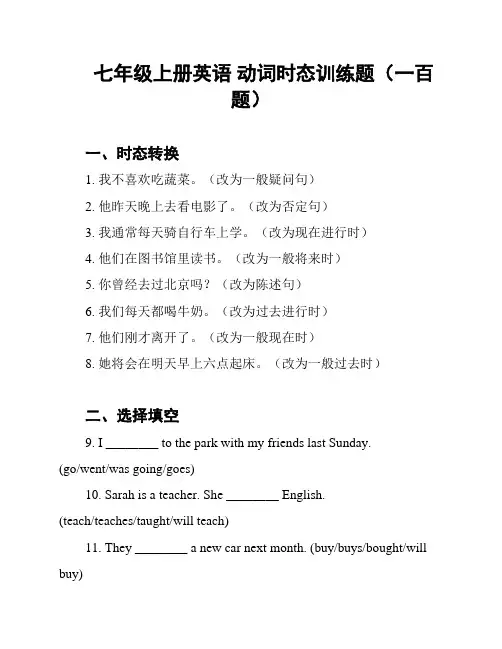 七年级上册英语 动词时态训练题（一百题）

一、时态转换

1. 我不喜欢吃蔬菜。（改为一般疑问句）

2. 他昨天晚上去看电影了。（改为否定句）

3. 我通常每天骑自行车上学。（改为现在进行时）

4. 他们在图书馆里读书。（改为一般将来时）

5. 你曾经去过北京吗？（改为陈述句）

6. 我们每天都喝牛奶。（改为过去进行时）

7. 他们刚才离开了。（改为一般现在时）

8. 她将会在明天早上六点起床。（改为一般过去时）

二、选择填空

9. I ________ to the park with my friends last Sunday. (go/went/was going/goes)

10. Sarah is a teacher. She ________ English. (teach/teaches/taught/will teach)

11. They ________ a new car next month. (buy/buys/bought/will buy)